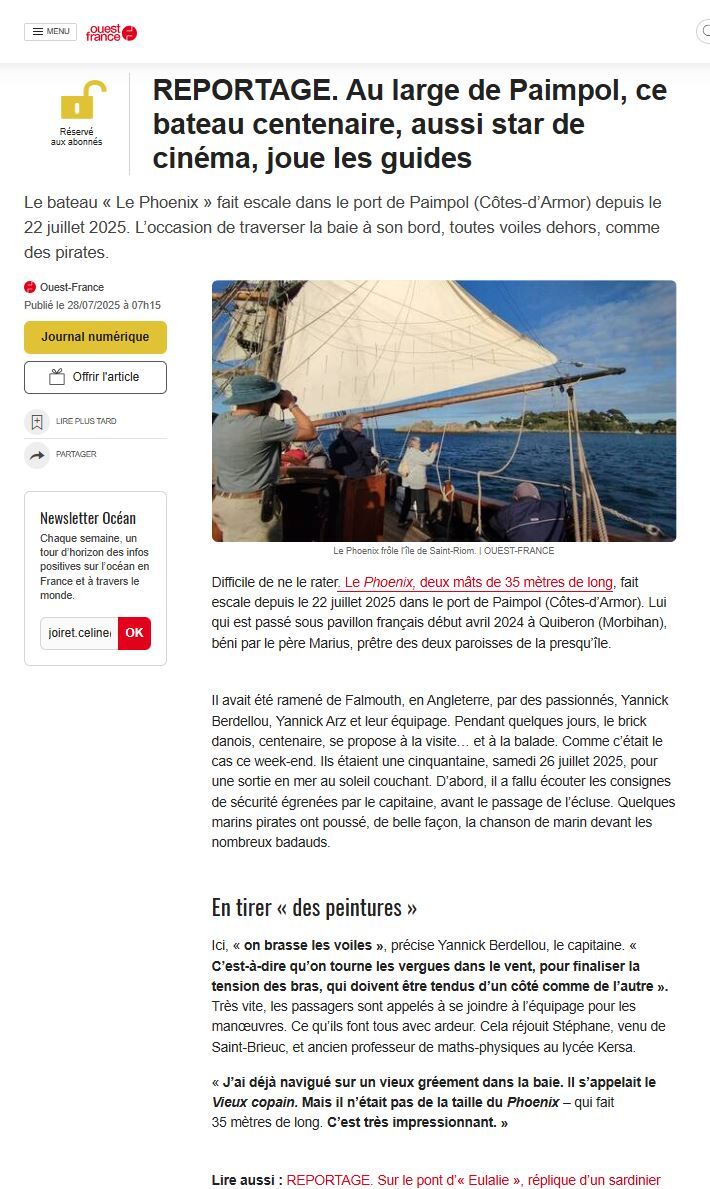 MENU ouest france

Réservé aux abonnés

REPORTAGE. Au large de Paimpol, ce bateau centenaire, aussi star de cinéma, joue les guides

Le bateau « Le Phoenix » fait escale dans le port de Paimpol (Côtes-d'Armor) depuis le 22 juillet 2025. L'occasion de traverser la baie à son bord, toutes voiles dehors, comme des pirates.

Ouest-France
Publié le 28/07/2025 à 07h15

Journal numérique

Offrir l'article

LIRE PLUS TARD

PARTAGER

Newsletter Océan

Chaque semaine, un tour d'horizon des infos positives sur l'océan en France et à travers le monde.

joiret.celine

OK

Le Phoenix frôle l'île de Saint-Riom. | OUEST-FRANCE

Difficile de ne le rater. Le Phoenix, deux mâts de 35 mètres de long, fait escale depuis le 22 juillet 2025 dans le port de Paimpol (Côtes-d'Armor). Lui qui est passé sous pavillon français début avril 2024 à Quiberon (Morbihan), béni par le père Marius, prêtre des deux paroisses de la presqu'île.

Il avait été ramené de Falmouth, en Angleterre, par des passionnés, Yannick Berdellou, Yannick Arz et leur équipage. Pendant quelques jours, le brick danois, centenaire, se propose à la visite… et à la balade. Comme c'était le cas ce week-end. Ils étaient une cinquantaine, samedi 26 juillet 2025, pour une sortie en mer au soleil couchant. D'abord, il a fallu écouter les consignes de sécurité égrenées par le capitaine, avant le passage de l'écluse. Quelques marins pirates ont poussé, de belle façon, la chanson de marin devant les nombreux badauds.

En tirer « des peintures »

Ici, « on brasse les voiles », précise Yannick Berdellou, le capitaine. « C'est-à-dire qu'on tourne les vergues dans le vent, pour finaliser la tension des bras, qui doivent être tendus d'un côté comme de l'autre ». Très vite, les passagers sont appelés à se joindre à l'équipage pour les manœuvres. Ce qu'ils font tous avec ardeur. Cela réjouit Stéphane, venu de Saint-Brieuc, et ancien professeur de maths-physiques au lycée Kersa.

« J'ai déjà navigué sur un vieux gréement dans la baie. Il s'appelait le Vieux copain. Mais il n'était pas de la taille du Phoenix – qui fait 35 mètres de long. C'est très impressionnant. »

Lire aussi : REPORTAGE. Sur le pont d'« Eulalie », réplique d'un sardinier